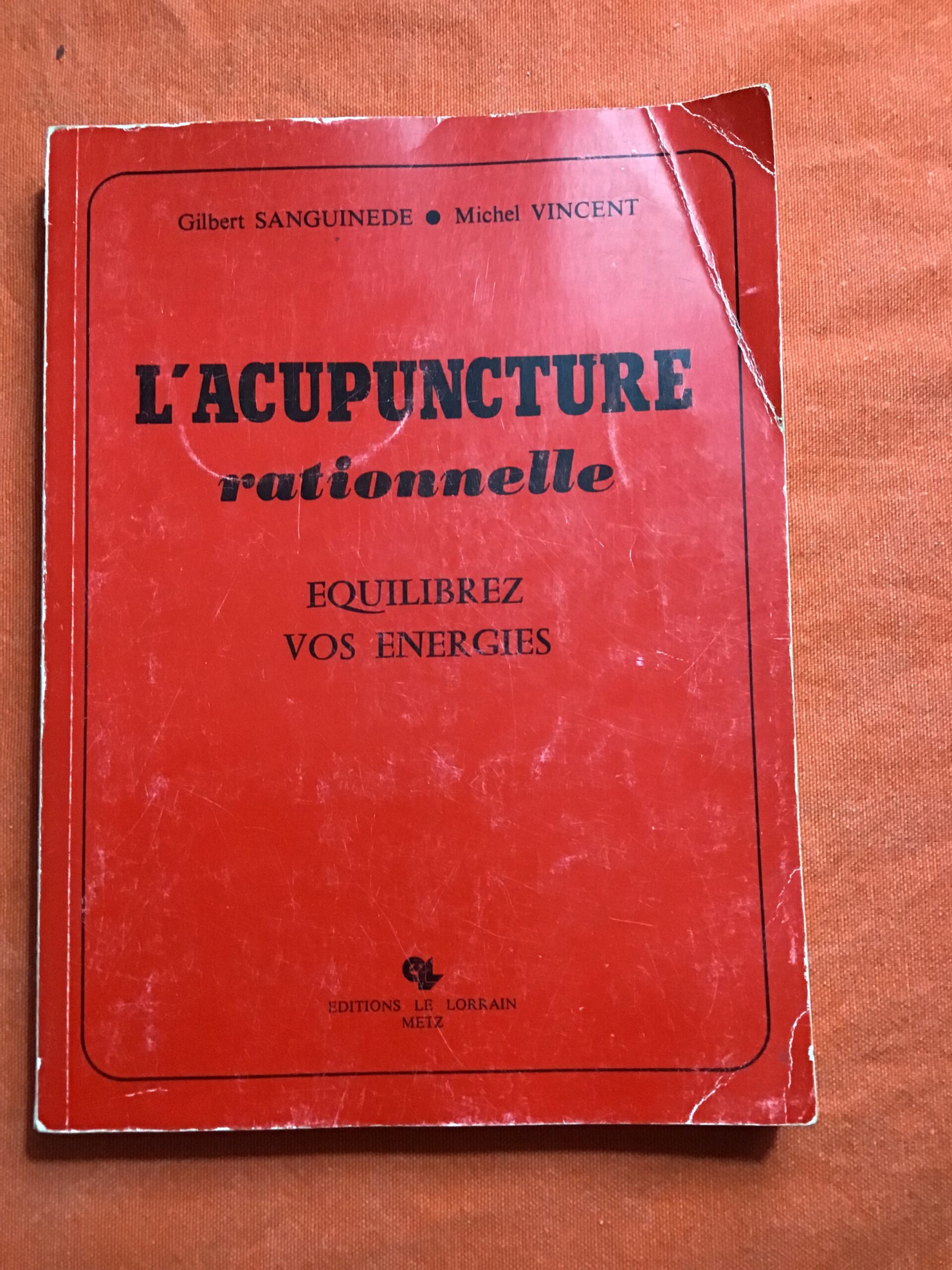 Gilbert SANGUINEDE • Michel VINCENT

L'ACUPUNCTURE
rationnelle

EQUILIBREZ
VOS ENERGIES

EDITIONS LE LORRAIN
METZ